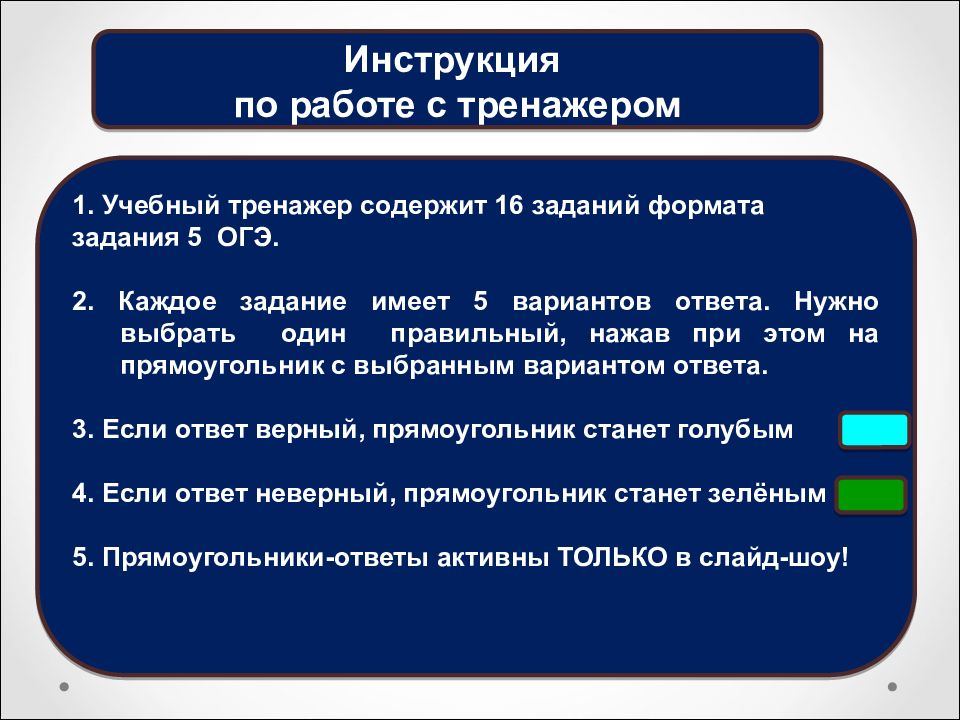 Инструкция
по работе с тренажером

1. Учебный тренажер содержит 16 заданий формата задания 5 ОГЭ.

2. Каждое задание имеет 5 вариантов ответа. Нужно выбрать один правильный, нажав при этом на прямоугольник с выбранным вариантом ответа.

3. Если ответ верный, прямоугольник станет голубым

4. Если ответ неверный, прямоугольник станет зелёным

5. Прямоугольники-ответы активны ТОЛЬКО в слайд-шоу!